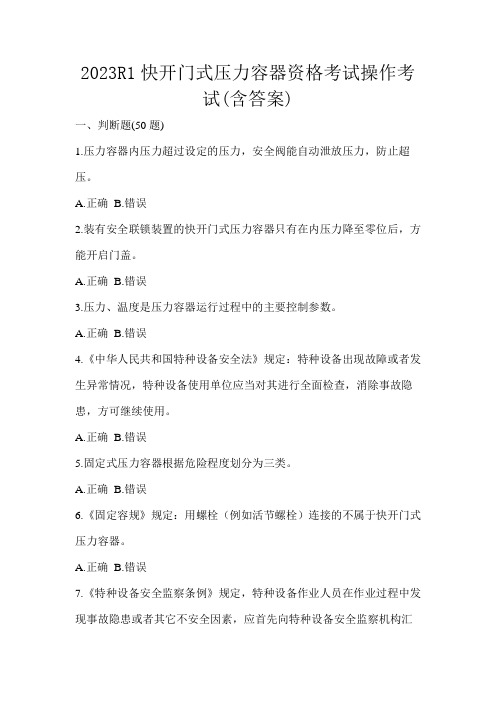 2023R1 快开门式压力容器资格考试操作考试(含答案)

一、判断题(50 题)

1.压力容器内压力超过设定的压力，安全阀能自动泄放压力，防止超压。

A.正确 B.错误

2.装有安全联锁装置的快开门式压力容器只有在内压力降至零位后，方能开启门盖。

A.正确 B.错误

3.压力、温度是压力容器运行过程中的主要控制参数。

A.正确 B.错误

4.《中华人民共和国特种设备安全法》规定：特种设备出现故障或者发生异常情况，特种设备使用单位应当对其进行全面检查，消除事故隐患，方可继续使用。

A.正确 B.错误

5.固定式压力容器根据危险程度划分为三类。

A.正确 B.错误

6.《固定容规》规定：用螺栓（例如活节螺栓）连接的不属于快开门式压力容器。

A.正确 B.错误

7.《特种设备安全监察条例》规定，特种设备作业人员在作业过程中发现事故隐患或者其它不安全因素，应首先向特种设备安全监察机构汇